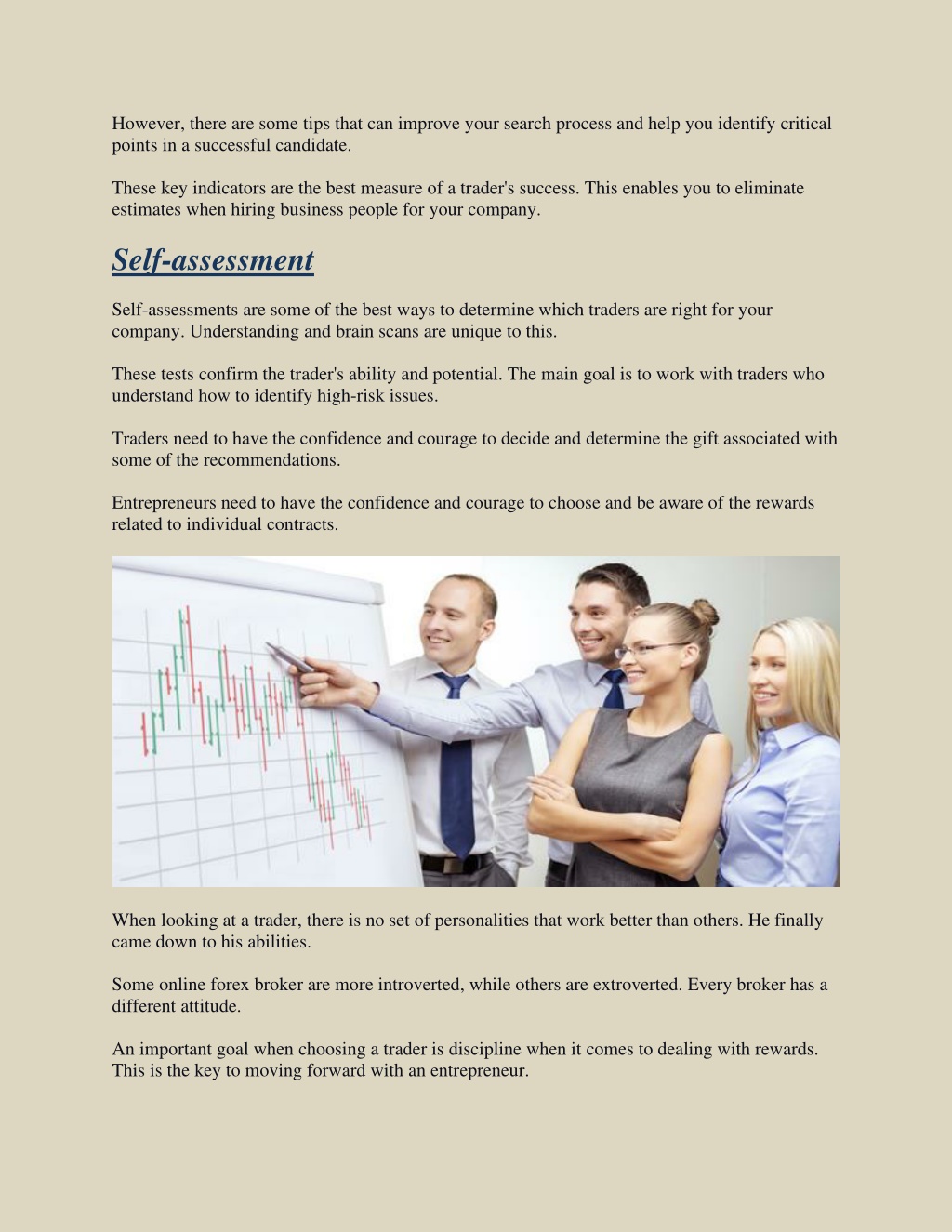 However, there are some tips that can improve your search process and help you identify critical points in a successful candidate.

These key indicators are the best measure of a trader's success. This enables you to eliminate estimates when hiring business people for your company.

Self-assessment

Self-assessments are some of the best ways to determine which traders are right for your company. Understanding and brain scans are unique to this.

These tests confirm the trader's ability and potential. The main goal is to work with traders who understand how to identify high-risk issues.

Traders need to have the confidence and courage to decide and determine the gift associated with some of the recommendations.

Entrepreneurs need to have the confidence and courage to choose and be aware of the rewards related to individual contracts.

When looking at a trader, there is no set of personalities that work better than others. He finally came down to his abilities.

Some online forex broker are more introverted, while others are extroverted. Every broker has a different attitude.

An important goal when choosing a trader is discipline when it comes to dealing with rewards. This is the key to moving forward with an entrepreneur.